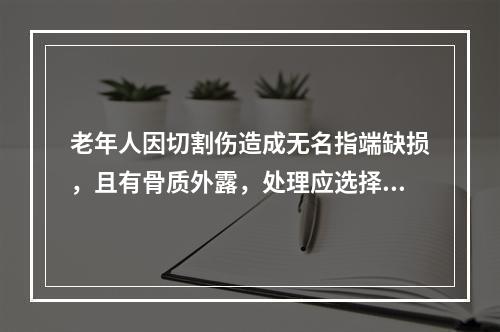 老年人因切割伤造成无名指端缺损，且有骨质外露，处理应选择...